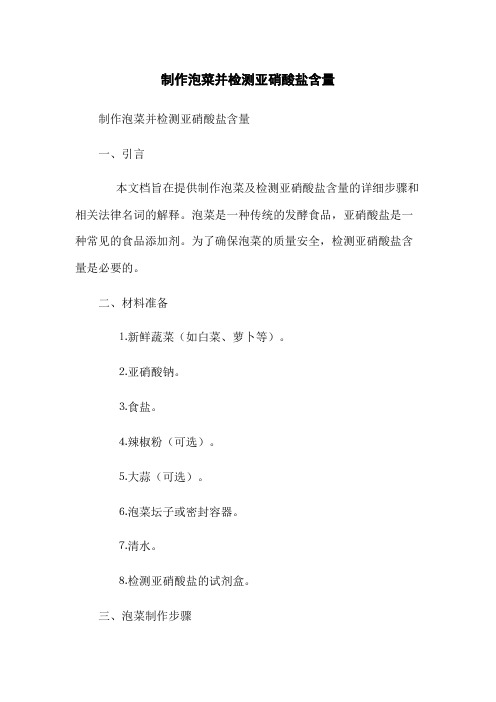 制作泡菜并检测亚硝酸盐含量

制作泡菜并检测亚硝酸盐含量

一、引言

本文档旨在提供制作泡菜及检测亚硝酸盐含量的详细步骤和相关法律名词的解释。泡菜是一种传统的发酵食品，亚硝酸盐是一种常见的食品添加剂。为了确保泡菜的质量安全，检测亚硝酸盐含量是必要的。

二、材料准备

1.新鲜蔬菜（如白菜、萝卜等）。

2.亚硝酸钠。

3.食盐。

4.辣椒粉（可选）。

5.大蒜（可选）。

6.泡菜坛子或密封容器。

7.清水。

8.检测亚硝酸盐的试剂盒。

三、泡菜制作步骤